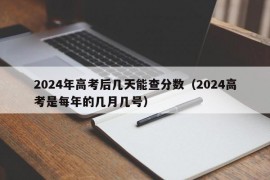 2024年高考后几天能查分数（2024高考是每年的几月几号）